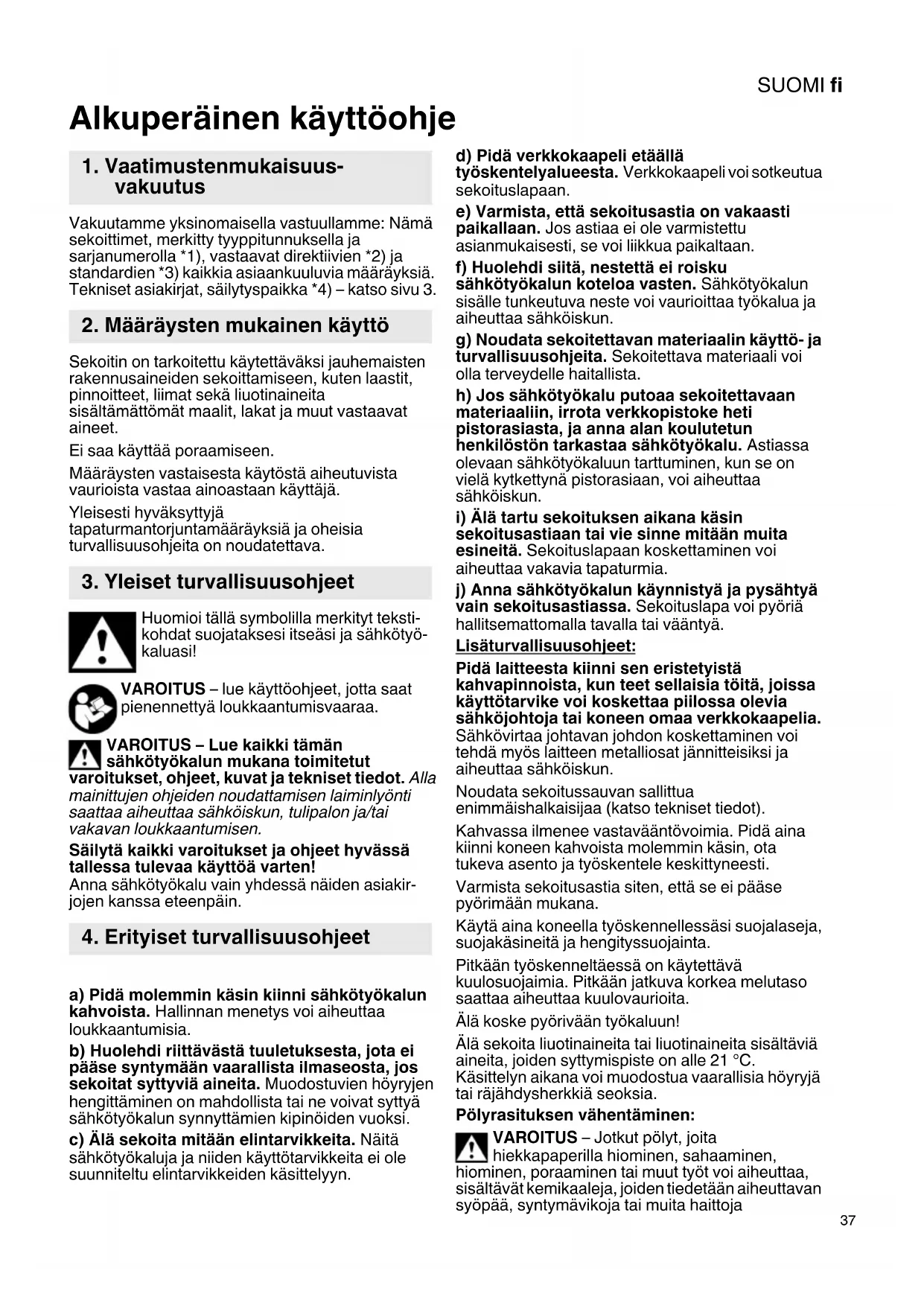 SUOMI fi

Alkuperäinen käyttöohje

1. Vaatimustenmukaisuusvakuutus

Vakuutamme yksinomaisella vastuullamme: Nämä sekoittimet, merkitty tyyppitunnuksella ja sarjanumerolla *1), vastaavat direktiivien *2) ja standardien *3) kaikkia asiaankuuluvia määräyksiä. Tekniset asiakirjat, säilytyspaikka *4) – katso sivu 3.

2. Määräysten mukainen käyttö

Sekoitin on tarkoitettu käytettäväksi jauhemaisten rakennusaineiden sekoittamiseen, kuten laastit, pinnoitteet, liimat sekä liuotinaineita sisältämättömät maalit, lakat ja muut vastaavat aineet.

Ei saa käyttää poraamiseen.

Määräysten vastaisesta käytöstä aiheutuvista vaurioista vastaa ainoastaan käyttäjä.

Yleisesti hyväksyttyjä tapaturmantorjuntamääräyksiä ja oheisia turvallisuusohjeita on noudatettava.

3. Yleiset turvallisuusohjeet

Huomioi tällä symbolilla merkityt tekstikohdat suojataksesi itseäsi ja sähkötyökaluasi!

VAROITUS – lue käyttöohjeet, jotta saat pienennettyä loukkaantumisvaaraa.

VAROITUS – Lue kaikki tämän sähkötyökalun mukana toimitetut varoitukset, ohjeet, kuvat ja tekniset tiedot. Alla mainittujen ohjeiden noudattamisen laiminlyönti saattaa aiheuttaa sähköiskun, tulipalon ja/tai vakavan loukkaantumisen.

Säilytä kaikki varoitukset ja ohjeet hyvässä tallessa tulevaa käyttöä varten!
Anna sähkötyökalu vain yhdessä näiden asiakirjojen kanssa eteenpäin.

4. Erityiset turvallisuusohjeet

a) Pidä molemmin käsin kiinni sähkötyökalun kahvoista. Hallinnan menetys voi aiheuttaa loukkaantumisia.

b) Huolehdi riittävästä tuuletuksesta, jota ei pääse syntymään vaarallista ilmaseosta, jos sekoitat syttyviä aineita. Muodostuvien höyryjen hengittäminen on mahdollista tai ne voivat syttyä sähkötyökalun synnyttämien kipinöiden vuoksi.

c) Älä sekoita mitään elintarvikkeita. Näitä sähkötyökaluja ja niiden käyttötarvikkeita ei ole suunniteltu elintarvikkeiden käsittelyyn.

d) Pidä verkkokaapeli etäällä työskentelyalueesta. Verkkokaapeli voi sotkeutua sekoituslapaan.

e) Varmista, että sekoitusastia on vakaasti paikallaan. Jos astiaa ei ole varmistettu asianmukaisesti, se voi liikkua paikaltaan.

f) Huolehdi siitä, nestettä ei roisku sähkötyökalun koteloa vasten. Sähkötyökalun sisälle tunkeutuva neste voi vaurioittaa työkalua ja aiheuttaa sähköiskun.

g) Noudata sekoitettavan materiaalin käyttö- ja turvallisuusohjeita. Sekoitettava materiaali voi olla terveydelle haitallista.

h) Jos sähkötyökalu putoaa sekoitettavaan materiaaliin, irrota verkkopistoke heti pistorasiasta, ja anna alan koulutetun henkilöstön tarkastaa sähkötyökalu. Astiassa olevaan sähkötyökaluun tarttuminen, kun se on vielä kytkettynä pistorasiaan, voi aiheuttaa sähköiskun.

i) Älä tartu sekoituksen aikana käsin sekoitusastiaan tai vie sinne mitään muita esineitä. Sekoituslapaan koskettaminen voi aiheuttaa vakavia tapaturmia.

j) Anna sähkötyökalun käynnistyä ja pysähtyä vain sekoitusastiassa. Sekoituslapa voi pyöriä hallitsemattomalla tavalla tai vääntyä.

Lisäturvallisuusohjeet:

Pidä laitteesta kiinni sen eristetyistä kahvapinnoista, kun teet sellaisia töitä, joissa käyttötarvike voi koskettaa piilossa olevia sähköjohtoja tai koneen omaa verkkokaapelia. Sähkövirtaa johtavan johdon koskettaminen voi tehdä myös laitteen metalliosat jännitteisiksi ja aiheuttaa sähköiskun.

Noudata sekoitussauvan sallittua enimmäishalkaisijaa (katso tekniset tiedot).

Kahvassa ilmenee vastavääntövoimia. Pidä aina kiinni koneen kahvoista molemmin käsin, ota tukeva asento ja työskentele keskittyneesti.

Varmista sekoitusastia siten, että se ei pääse pyörimään mukana.

Käytä aina koneella työskennellessäsi suojalaseja, suojakäsineitä ja hengityssuojainta.

Pitkään työskenneltäessä on käytettävä kuulosuojaimia. Pitkään jatkuva korkea melutaso saattaa aiheuttaa kuulovaurioita.

Älä koske pyörivään työkaluun!

Älä sekoita liuotinaineita tai liuotinaineita sisältäviä aineita, joiden syttymispiste on alle 21 °C. Käsittelyn aikana voi muodostua vaarallisia höyryjä tai räjähdysherkkiä seoksia.

Pölyrasituksen vähentäminen:

VAROITUS – Jotkut pölyt, joita hiekkapaperilla hiominen, sahaaminen, hiominen, poraaminen tai muut työt voi aiheuttaa, sisältävät kemikaaleja, joiden tiedetään aiheuttavan syöpää, syntymävikoja tai muita haittoja

37